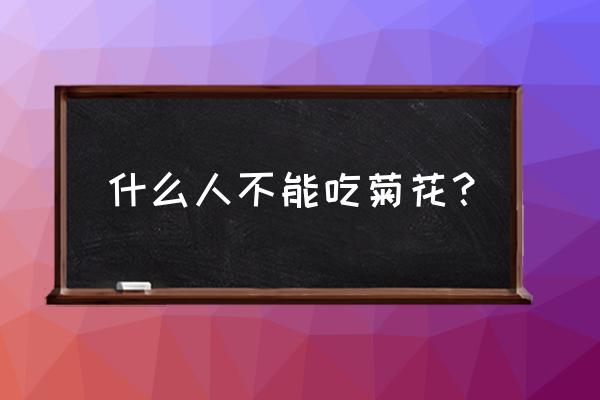 什么人不能吃菊花？